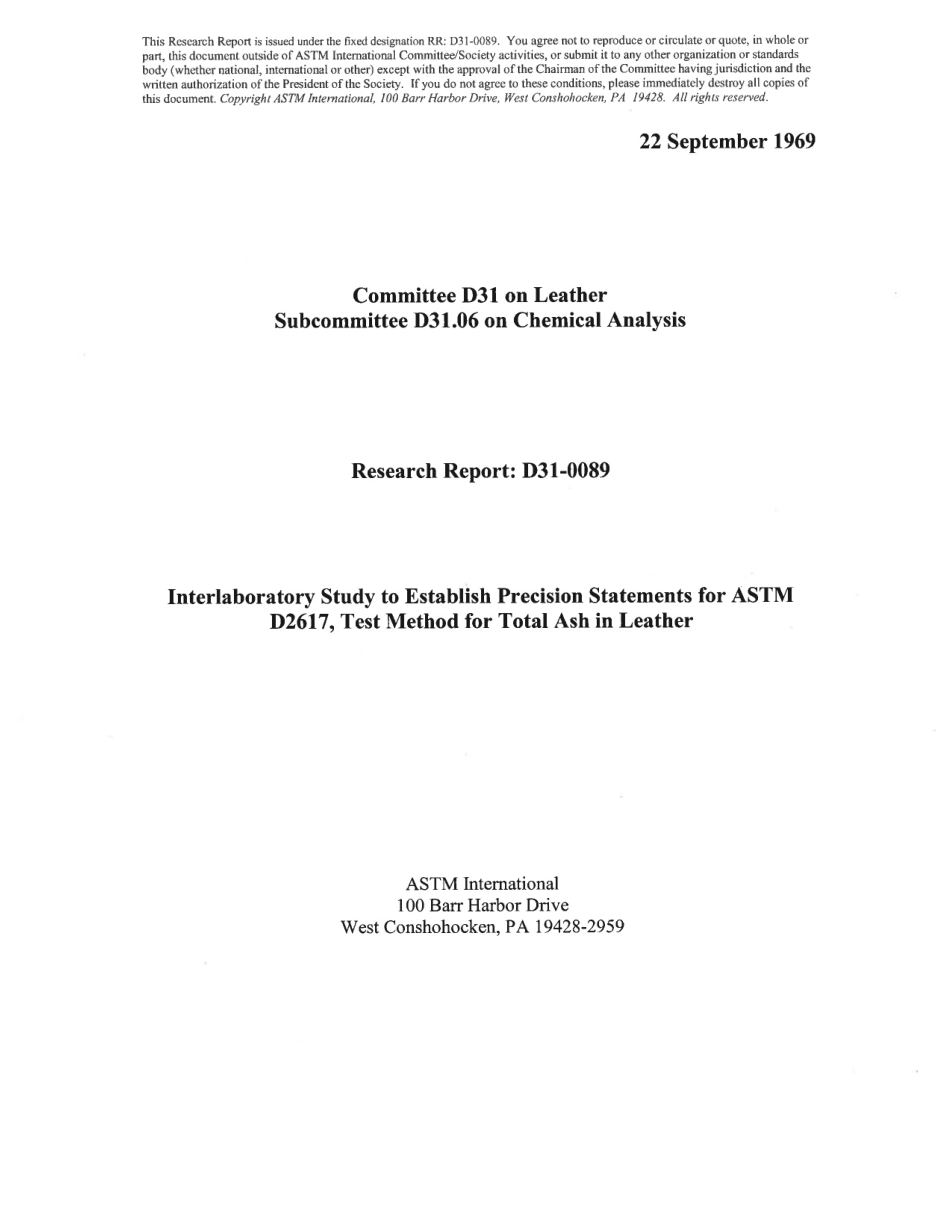 This Research Report is issued under the fixed designation RR: D31-0089. You agree not to reproduce or circulate or quote, in whole or part, this document outside of ASTM International Committee/Society activities, or submit it to any other organization or standards body (whether national, international or other) except with the approval of the Chairman of the Committee having jurisdiction and the written authorization of the President of the Society. If you do not agree to these conditions, please immediately destroy all copies of this document. Copyright ASTM International, 100 Barr Harbor Drive, West Conshohocken, PA 19428. All rights reserved.

22 September 1969

Committee D31 on Leather
Subcommittee D31.06 on Chemical Analysis

Research Report: D31-0089

Interlaboratory Study to Establish Precision Statements for ASTM D2617, Test Method for Total Ash in Leather

ASTM International
100 Barr Harbor Drive
West Conshohocken, PA 19428-2959